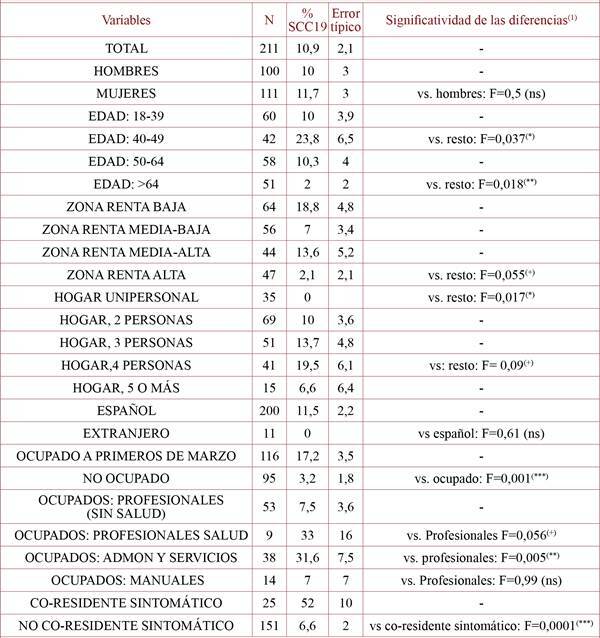 | Variables | N | % SCC19 | Error típico | Significatividad de las diferencias$^{(1)}$ |
|---|---|---|---|---|
| TOTAL | 211 | 10,9 | 2,1 | - |
| HOMBRES | 100 | 10 | 3 | - |
| MUJERES | 111 | 11,7 | 3 | vs. hombres: F=0,5 (ns) |
| EDAD: 18-39 | 60 | 10 | 3,9 | - |
| EDAD: 40-49 | 42 | 23,8 | 6,5 | vs. resto: F=0,037$^{(*)}$ |
| EDAD: 50-64 | 58 | 10,3 | 4 | - |
| EDAD: >64 | 51 | 2 | 2 | vs. resto: F=0,018$^{(**)}$ |
| ZONA RENTA BAJA | 64 | 18,8 | 4,8 | - |
| ZONA RENTA MEDIA-BAJA | 56 | 7 | 3,4 | - |
| ZONA RENTA MEDIA-ALTA | 44 | 13,6 | 5,2 | - |
| ZONA RENTA ALTA | 47 | 2,1 | 2,1 | vs. resto: F=0,055$^{(+)}$ |
| HOGAR UNIPERSONAL | 35 | 0 | | vs. resto: F=0,017$^{(*)}$ |
| HOGAR, 2 PERSONAS | 69 | 10 | 3,6 | - |
| HOGAR, 3 PERSONAS | 51 | 13,7 | 4,8 | - |
| HOGAR,4 PERSONAS | 41 | 19,5 | 6,1 | vs: resto: F= 0,09$^{(+)}$ |
| HOGAR, 5 O MÁS | 15 | 6,6 | 6,4 | - |
| ESPAÑOL | 200 | 11,5 | 2,2 | - |
| EXTRANJERO | 11 | 0 | | vs español: F=0,61 (ns) |
| OCUPADO A PRIMEROS DE MARZO | 116 | 17,2 | 3,5 | - |
| NO OCUPADO | 95 | 3,2 | 1,8 | vs. ocupado: F=0,001$^{(***)}$ |
| OCUPADOS: PROFESIONALES (SIN SALUD) | 53 | 7,5 | 3,6 | - |
| OCUPADOS: PROFESIONALES SALUD | 9 | 33 | 16 | vs. Profesionales F=0,056$^{(+)}$ |
| OCUPADOS: ADMON Y SERVICIOS | 38 | 31,6 | 7,5 | vs. profesionales: F=0,005$^{(**)}$ |
| OCUPADOS: MANUALES | 14 | 7 | 7 | vs. Profesionales: F=0,99 (ns) |
| CO-RESIDENTE SINTOMÁTICO | 25 | 52 | 10 | - |
| NO CO-RESIDENTE SINTOMÁTICO | 151 | 6,6 | 2 | vs co-residente sintomático: F=0,0001$^{(***)}$ |